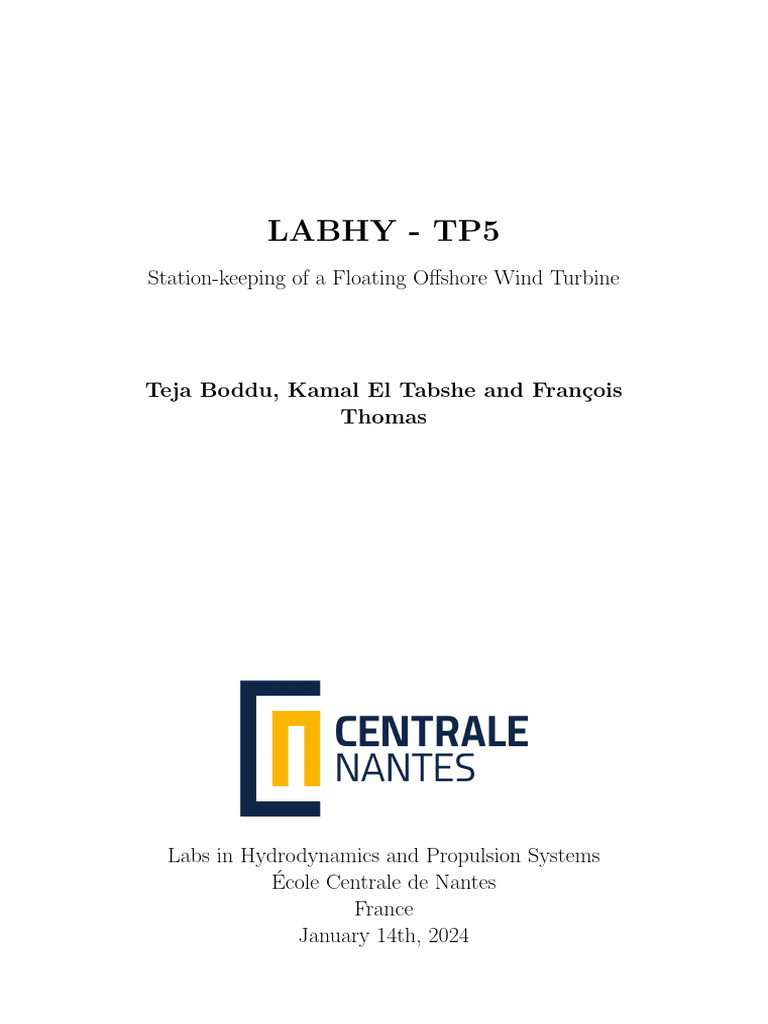 LABHY - TP5

Station-keeping of a Floating Offshore Wind Turbine

Teja Boddu, Kamal El Tabshe and François Thomas

CENTRALE NANTES

Labs in Hydrodynamics and Propulsion Systems
École Centrale de Nantes
France
January 14th, 2024